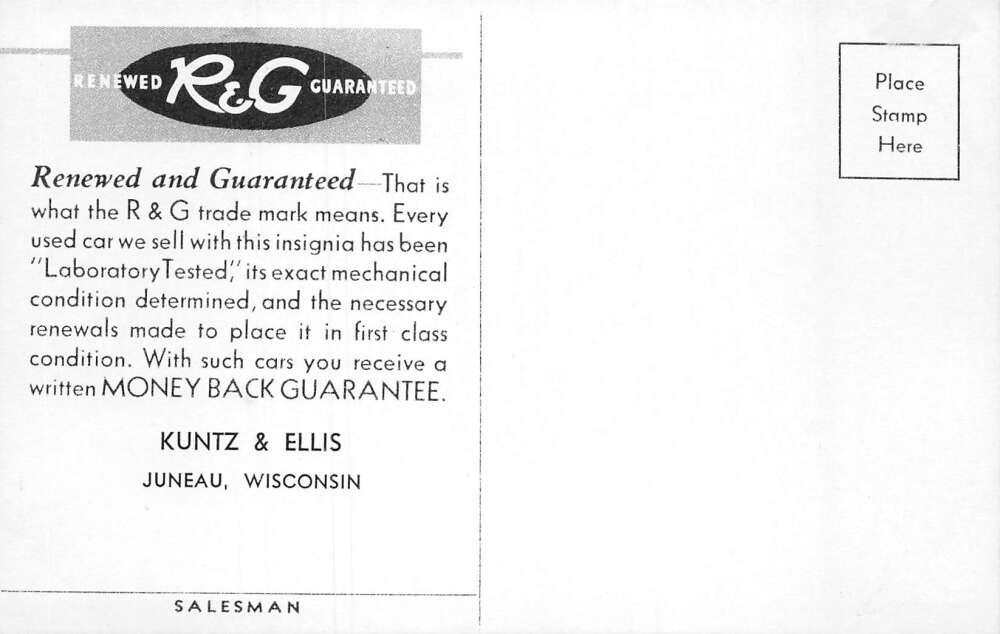 RENEWED R&G GUARANTEED

Renewed and Guaranteed—That is what the R & G trade mark means. Every used car we sell with this insignia has been "Laboratory Tested," its exact mechanical condition determined, and the necessary renewals made to place it in first class condition. With such cars you receive a written MONEY BACK GUARANTEE.

KUNTZ & ELLIS

JUNEAU, WISCONSIN

SALESMAN

Place Stamp Here